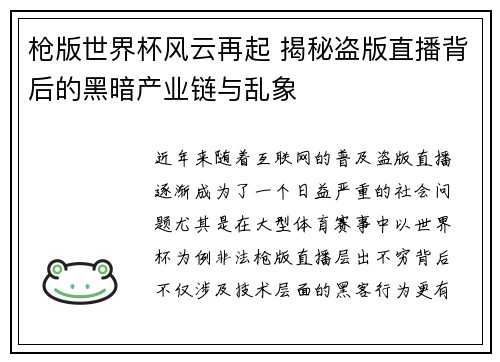 枪版世界杯风云再起 揭秘盗版直播背后的黑暗产业链与乱象

近年来随着互联网的普及盗版直播逐渐成为了一个日益严重的社会问题尤其是在大型体育赛事中以世界杯为例非法枪版直播层出不穷背后不仅涉及技术层面的黑客行为更有